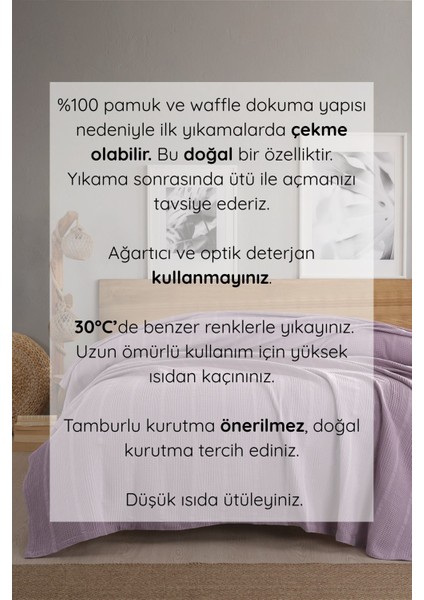 %100 pamuk ve waffle dokuma yapısı nedeniyle ilk yıkamalarda çekme olabilir. Bu doğal bir özelliktir. Yıkama sonrasında ütü ile açmanızı tavsiye ederiz.

Ağartıcı ve optik deterjan kullanmayınız.

30°C'de benzer renklerle yıkayınız. Uzun ömürlü kullanım için yüksek ısıdan kaçınınız.

Tamburlu kurutma önerilmez, doğal kurutma tercih ediniz.

Düşük ısıda ütüleyiniz.